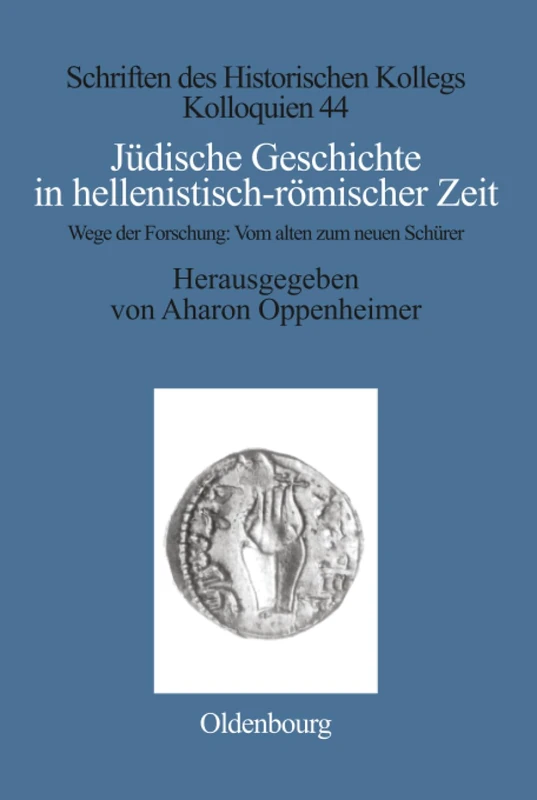 Schriften des Historischen Kollegs
Kolloquien 44

Jüdische Geschichte in hellenistisch-römischer Zeit

Wege der Forschung: Vom alten zum neuen Schürer

Herausgegeben von Aharon Oppenheimer

Oldenbourg